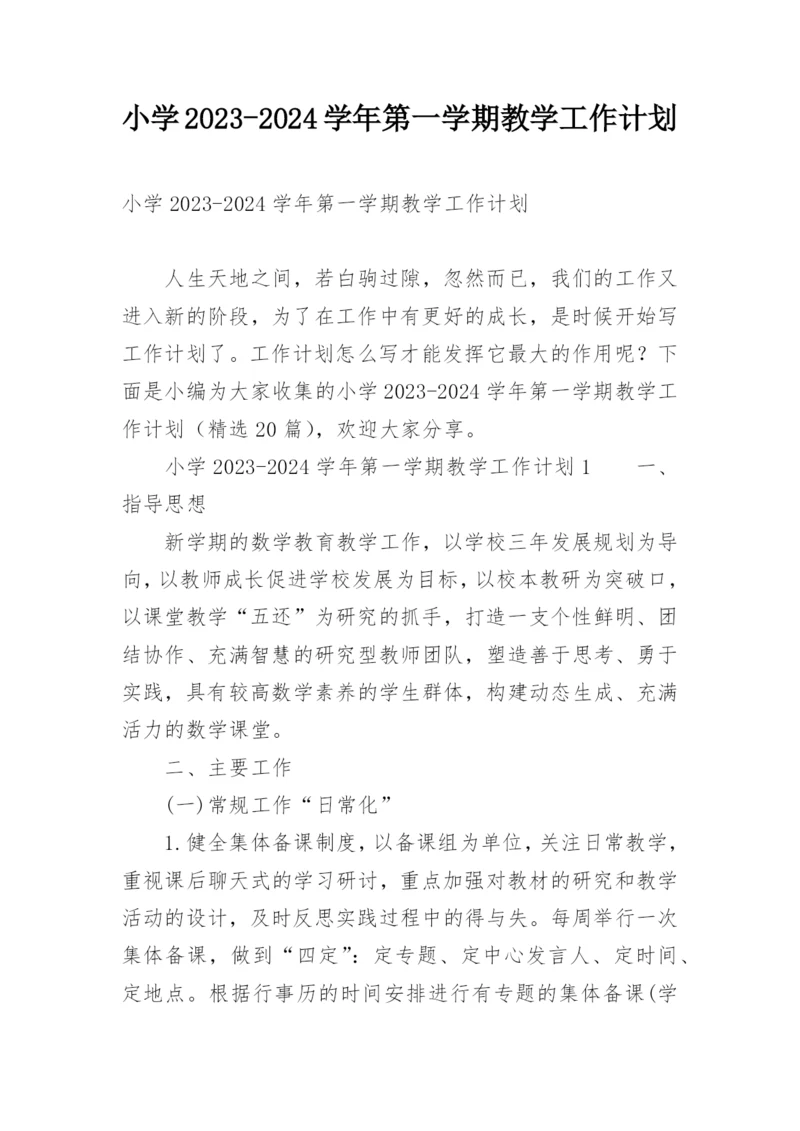 小学2023-2024学年第一学期教学工作计划

小学2023-2024学年第一学期教学工作计划

人生天地之间，若白驹过隙，忽然而已，我们的工作又进入新的阶段，为了在工作中有更好的成长，是时候开始写工作计划了。工作计划怎么写才能发挥它最大的作用呢？下面是小编为大家收集的小学2023-2024学年第一学期教学工作计划（精选20篇），欢迎大家分享。

小学2023-2024学年第一学期教学工作计划1　　一、指导思想

新学期的数学教育教学工作，以学校三年发展规划为导向，以教师成长促进学校发展为目标，以校本教研为突破口，以课堂教学“五还”为研究的抓手，打造一支个性鲜明、团结协作、充满智慧的研究型教师团队，塑造善于思考、勇于实践，具有较高数学素养的学生群体，构建动态生成、充满活力的数学课堂。

二、主要工作

(一)常规工作“日常化”

1.健全集体备课制度，以备课组为单位，关注日常教学，重视课后聊天式的学习研讨，重点加强对教材的研究和教学活动的设计，及时反思实践过程中的得与失。每周举行一次集体备课，做到“四定”：定专题、定中心发言人、定时间、定地点。根据行事历的时间安排进行有专题的集体备课(学